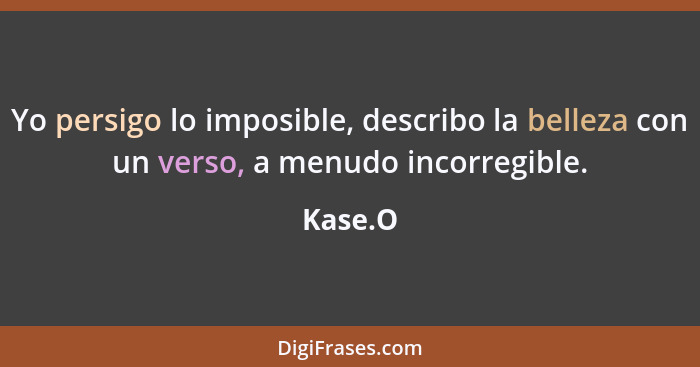 Yo persigo lo imposible, describo la belleza con un verso, a menudo incorregible.

Kase.O

DigiFrases.com